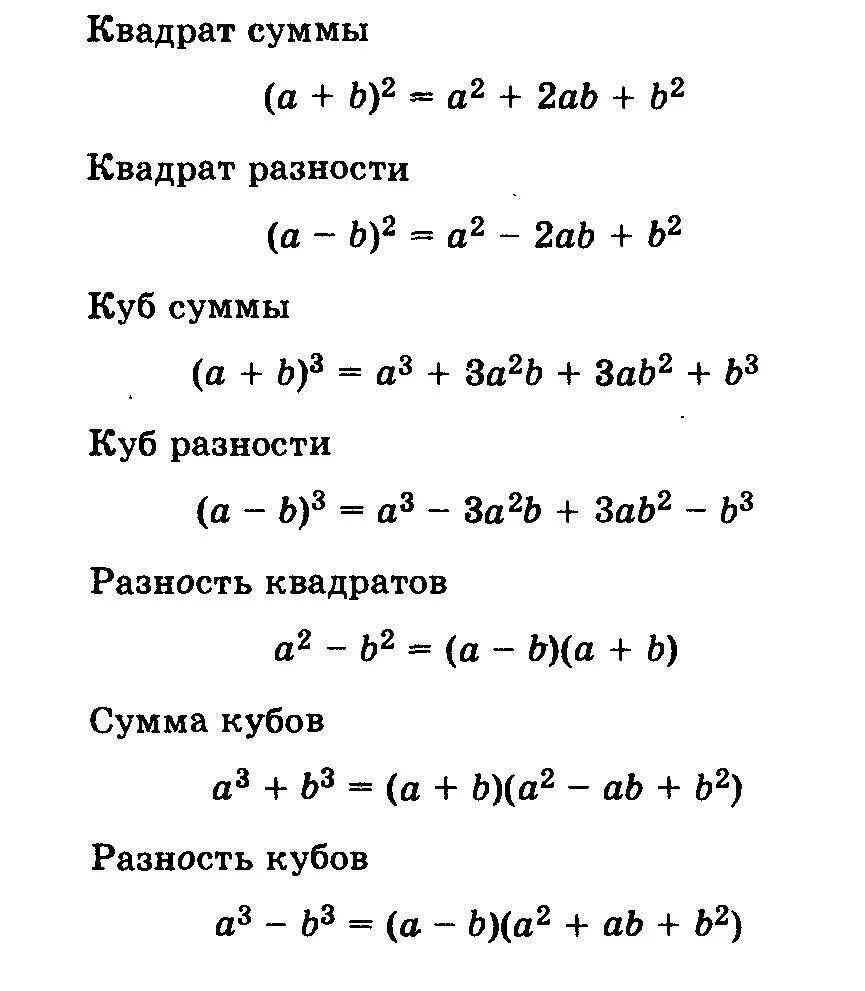 Квадрат суммы

$(a + b)^2 = a^2 + 2ab + b^2$

Квадрат разности

$(a - b)^2 = a^2 - 2ab + b^2$

Куб суммы

$(a + b)^3 = a^3 + 3a^2b + 3ab^2 + b^3$

Куб разности

$(a - b)^3 = a^3 - 3a^2b + 3ab^2 - b^3$

Разность квадратов

$a^2 - b^2 = (a - b)(a + b)$

Сумма кубов

$a^3 + b^3 = (a + b)(a^2 - ab + b^2)$

Разность кубов

$a^3 - b^3 = (a - b)(a^2 + ab + b^2)$